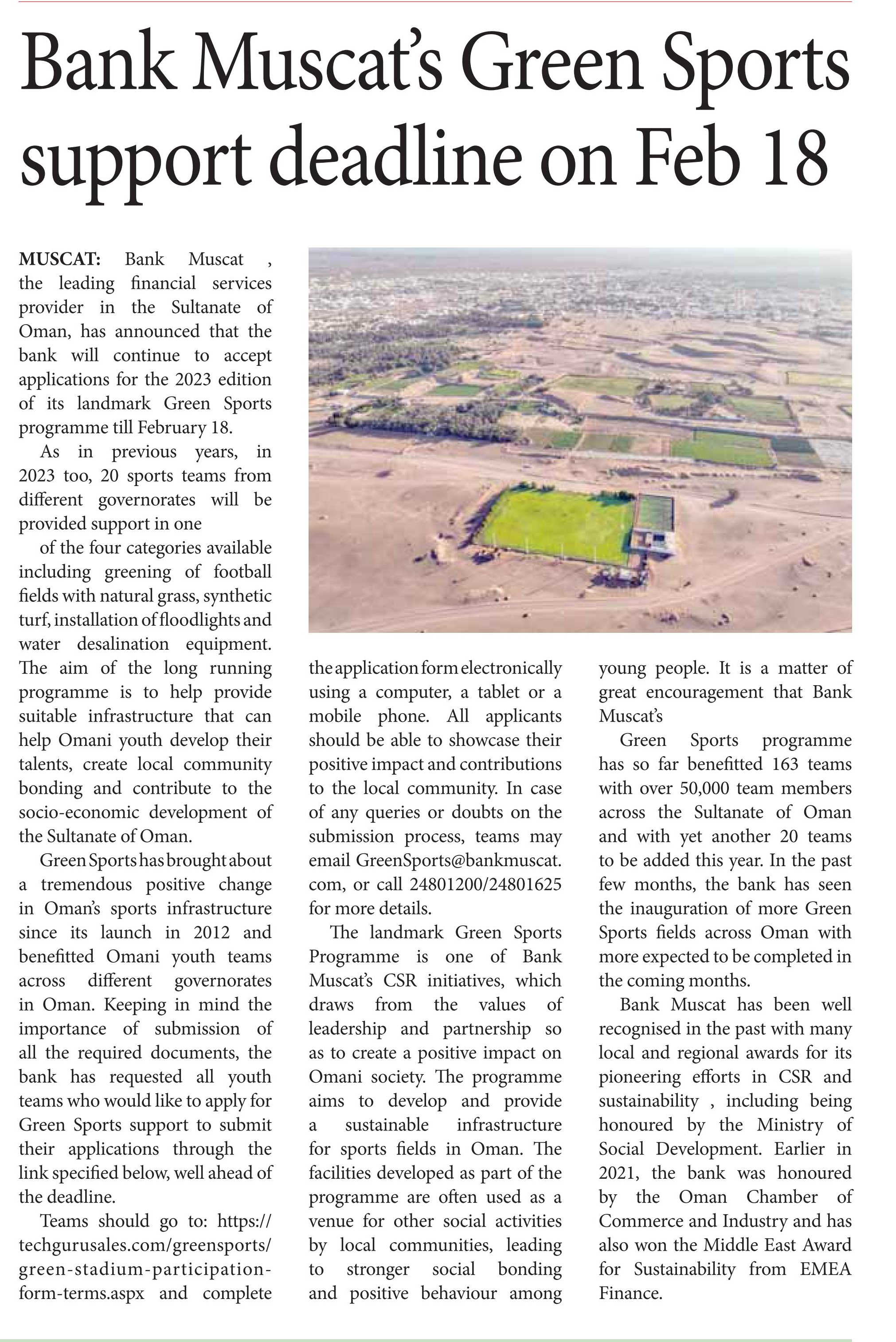 Bank Muscat's Green Sports support deadline on Feb 18

MUSCAT: Bank Muscat , the leading financial services provider in the Sultanate of Oman, has announced that the bank will continue to accept applications for the 2023 edition of its landmark Green Sports programme till February 18.

As in previous years, in 2023 too, 20 sports teams from different governorates will be provided support in one

of the four categories available including greening of football fields with natural grass, synthetic turf, installation of floodlights and water desalination equipment. The aim of the long running programme is to help provide suitable infrastructure that can help Omani youth develop their talents, create local community bonding and contribute to the socio-economic development of the Sultanate of Oman.

Green Sports has brought about a tremendous positive change in Oman's sports infrastructure since its launch in 2012 and benefitted Omani youth teams across different governorates in Oman. Keeping in mind the importance of submission of all the required documents, the bank has requested all youth teams who would like to apply for Green Sports support to submit their applications through the link specified below, well ahead of the deadline.

Teams should go to: https://techgurusales.com/greensports/green-stadium-participation-form-terms.aspx and complete the application form electronically using a computer, a tablet or a mobile phone. All applicants should be able to showcase their positive impact and contributions to the local community. In case of any queries or doubts on the submission process, teams may email GreenSports@bankmuscat.com, or call 24801200/24801625 for more details.

The landmark Green Sports Programme is one of Bank Muscat's CSR initiatives, which draws from the values of leadership and partnership so as to create a positive impact on Omani society. The programme aims to develop and provide a sustainable infrastructure for sports fields in Oman. The facilities developed as part of the programme are often used as a venue for other social activities by local communities, leading to stronger social bonding and positive behaviour among young people. It is a matter of great encouragement that Bank Muscat's

Green Sports programme has so far benefitted 163 teams with over 50,000 team members across the Sultanate of Oman and with yet another 20 teams to be added this year. In the past few months, the bank has seen the inauguration of more Green Sports fields across Oman with more expected to be completed in the coming months.

Bank Muscat has been well recognised in the past with many local and regional awards for its pioneering efforts in CSR and sustainability , including being honoured by the Ministry of Social Development. Earlier in 2021, the bank was honoured by the Oman Chamber of Commerce and Industry and has also won the Middle East Award for Sustainability from EMEA Finance.